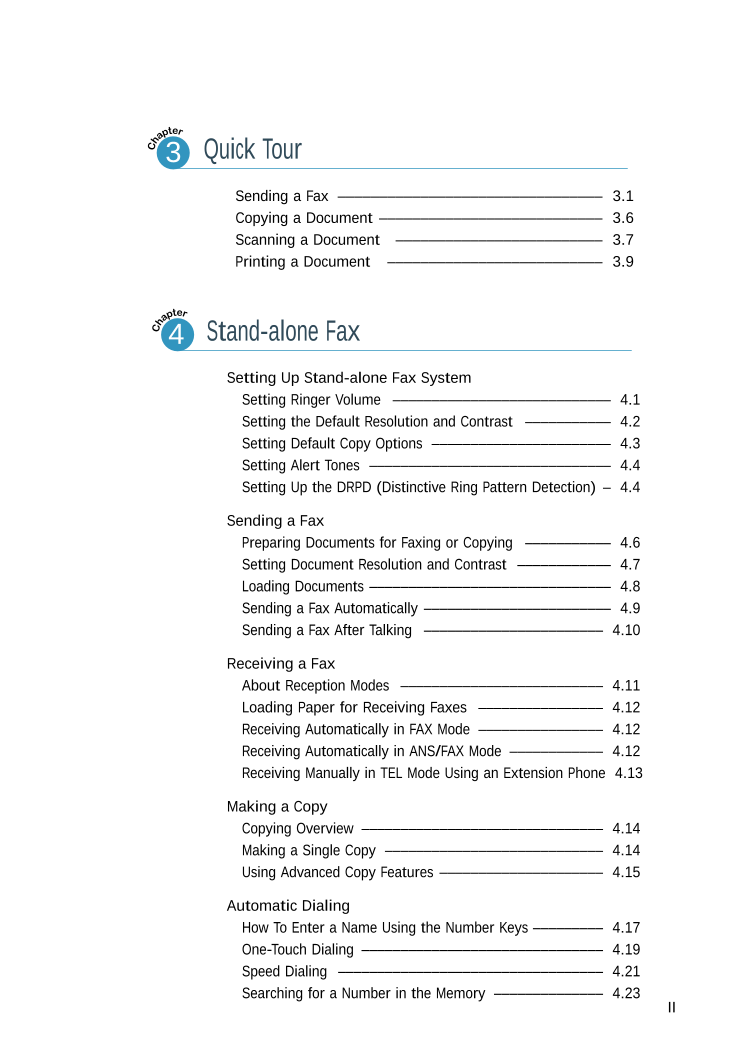 Chapter 3 Quick Tour

Sending a Fax 3.1
Copying a Document 3.6
Scanning a Document 3.7
Printing a Document 3.9

Chapter 4 Stand-alone Fax

Setting Up Stand-alone Fax System
Setting Ringer Volume 4.1
Setting the Default Resolution and Contrast 4.2
Setting Default Copy Options 4.3
Setting Alert Tones 4.4
Setting Up the DRPD (Distinctive Ring Pattern Detection) – 4.4

Sending a Fax
Preparing Documents for Faxing or Copying 4.6
Setting Document Resolution and Contrast 4.7
Loading Documents 4.8
Sending a Fax Automatically 4.9
Sending a Fax After Talking 4.10

Receiving a Fax
About Reception Modes 4.11
Loading Paper for Receiving Faxes 4.12
Receiving Automatically in FAX Mode 4.12
Receiving Automatically in ANS/FAX Mode 4.12
Receiving Manually in TEL Mode Using an Extension Phone 4.13

Making a Copy
Copying Overview 4.14
Making a Single Copy 4.14
Using Advanced Copy Features 4.15

Automatic Dialing
How To Enter a Name Using the Number Keys 4.17
One-Touch Dialing 4.19
Speed Dialing 4.21
Searching for a Number in the Memory 4.23

II